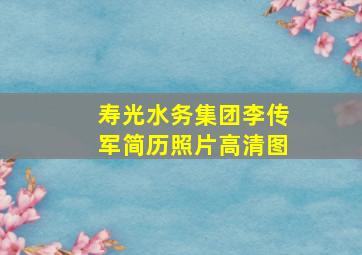 寿光水务集团李传军简历照片高清图